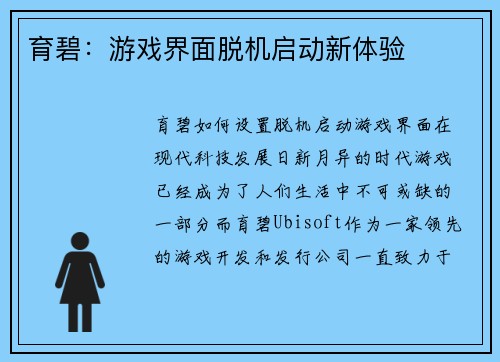 育碧：游戏界面脱机启动新体验

育碧如何设置脱机启动游戏界面在现代科技发展日新月异的时代游戏已经成为了人们生活中不可或缺的一部分而育碧Ubisoft作为一家领先的游戏开发和发行公司一直致力于